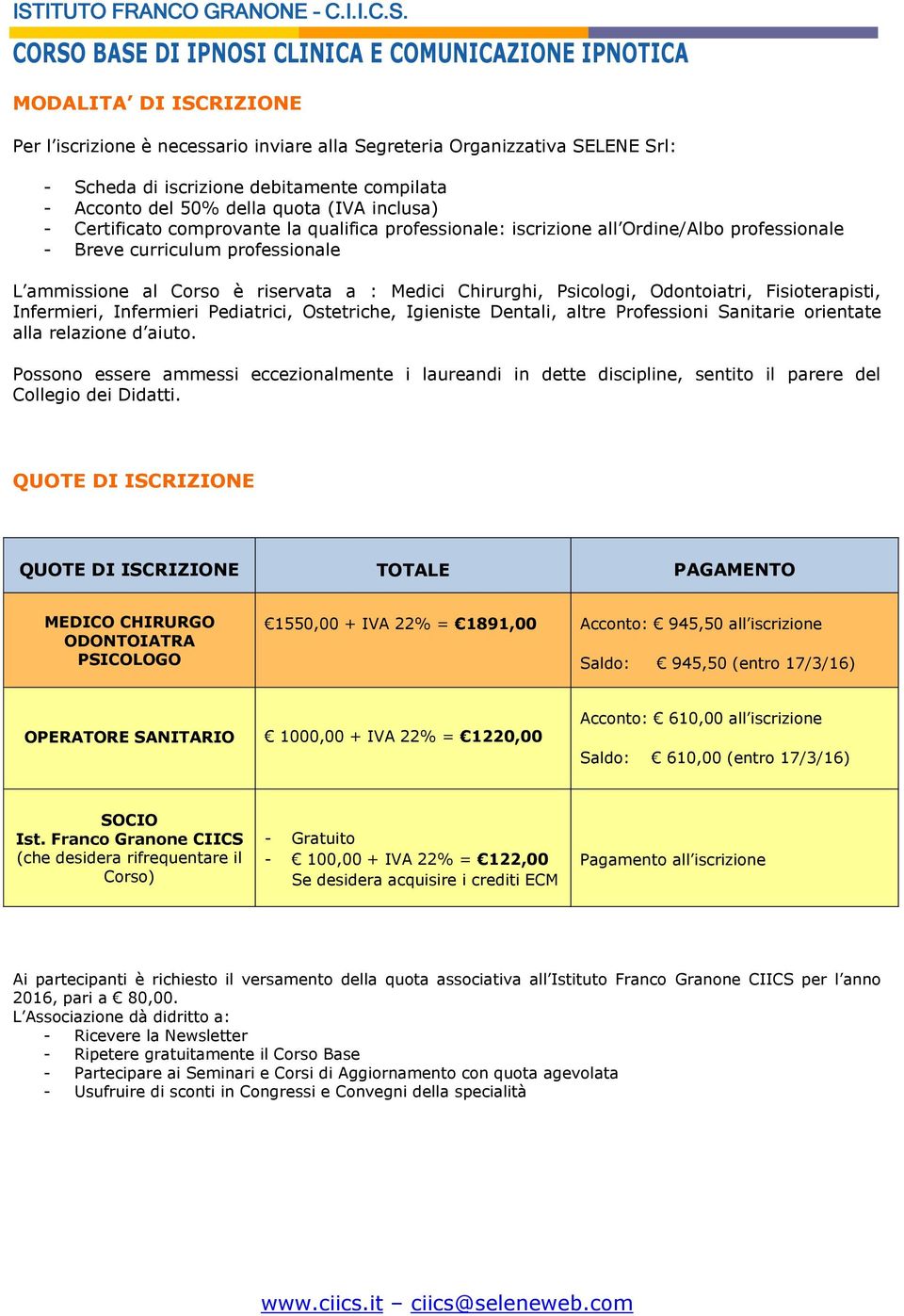 ISTITUTO FRANCO GRANONE - C.I.I.C.S.

CORSO BASE DI IPNOSI CLINICA E COMUNICAZIONE IPNOTICA

MODALITA' DI ISCRIZIONE

Per l'iscrizione è necessario inviare alla Segreteria Organizzativa SELENE Srl:

- Scheda di iscrizione debitamente compilata
- Acconto del 50% della quota (IVA inclusa)
- Certificato comprovante la qualifica professionale: iscrizione all'Ordine/Albo professionale
- Breve curriculum professionale

L'ammissione al Corso è riservata a : Medici Chirurghi, Psicologi, Odontoiatri, Fisioterapisti, Infermieri, Infermieri Pediatrici, Ostetriche, Igieniste Dentali, altre Professioni Sanitarie orientate alla relazione d'aiuto.

Possono essere ammessi eccezionalmente i laureandi in dette discipline, sentito il parere del Collegio dei Didatti.

QUOTE DI ISCRIZIONE

| QUOTE DI ISCRIZIONE | TOTALE | PAGAMENTO |
|---|---|---|
| MEDICO CHIRURGO ODONTOIATRA PSICOLOGO | €1550,00 + IVA 22% = €1891,00 | Acconto: € 945,50 all'iscrizione Saldo: € 945,50 (entro 17/3/16) |
| OPERATORE SANITARIO | € 1000,00 + IVA 22% = €1220,00 | Acconto: € 610,00 all'iscrizione Saldo: € 610,00 (entro 17/3/16) |
| SOCIO Ist. Franco Granone CIICS (che desidera rifrequentare il Corso) | - Gratuito - € 100,00 + IVA 22% = €122,00 Se desidera acquisire i crediti ECM | Pagamento all'iscrizione |

Ai partecipanti è richiesto il versamento della quota associativa all'Istituto Franco Granone CIICS per l'anno 2016, pari a € 80,00.
L'Associazione dà didritto a:
- Ricevere la Newsletter
- Ripetere gratuitamente il Corso Base
- Partecipare ai Seminari e Corsi di Aggiornamento con quota agevolata
- Usufruire di sconti in Congressi e Convegni della specialità

www.ciics.it – ciics@seleneweb.com